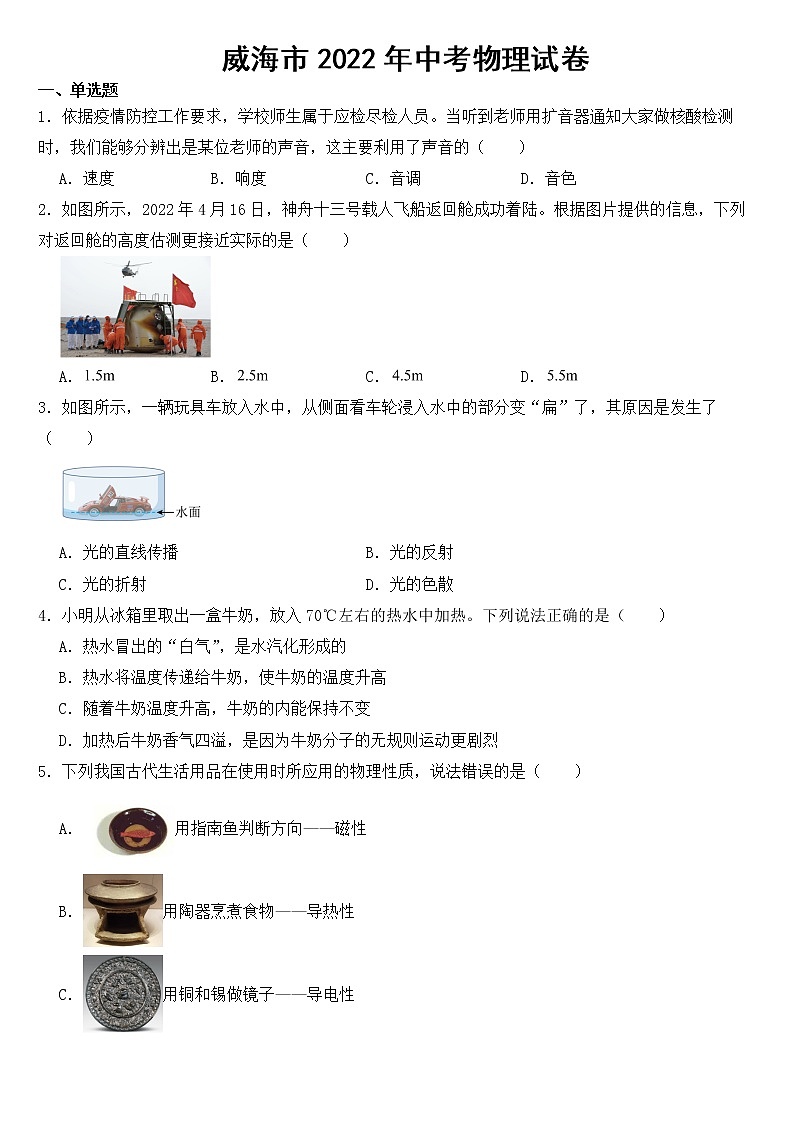 威海市 2022 年中考物理试卷

一、单选题

1．依据疫情防控工作要求，学校师生属于应检尽检人员。当听到老师用扩音器通知大家做核酸检测时，我们能够分辨出是某位老师的声音，这主要利用了声音的（　　）

A．速度　　B．响度　　C．音调　　D．音色

2．如图所示，2022 年 4 月 16 日，神舟十三号载人飞船返回舱成功着陆。根据图片提供的信息，下列对返回舱的高度估测更接近实际的是（　　）

A．1.5m　　B．2.5m　　C．4.5m　　D．5.5m

3．如图所示，一辆玩具车放入水中，从侧面看车轮浸入水中的部分变“扁”了，其原因是发生了（　　）

水面

A．光的直线传播　　B．光的反射

C．光的折射　　D．光的色散

4．小明从冰箱里取出一盒牛奶，放入 70℃左右的热水中加热。下列说法正确的是（　　）

A．热水冒出的“白气”，是水汽化形成的

B．热水将温度传递给牛奶，使牛奶的温度升高

C．随着牛奶温度升高，牛奶的内能保持不变

D．加热后牛奶香气四溢，是因为牛奶分子的无规则运动更剧烈

5．下列我国古代生活用品在使用时所应用的物理性质，说法错误的是（　　）

A．用指南鱼判断方向——磁性

B．用陶器烹煮食物——导热性

C．用铜和锡做镜子——导电性